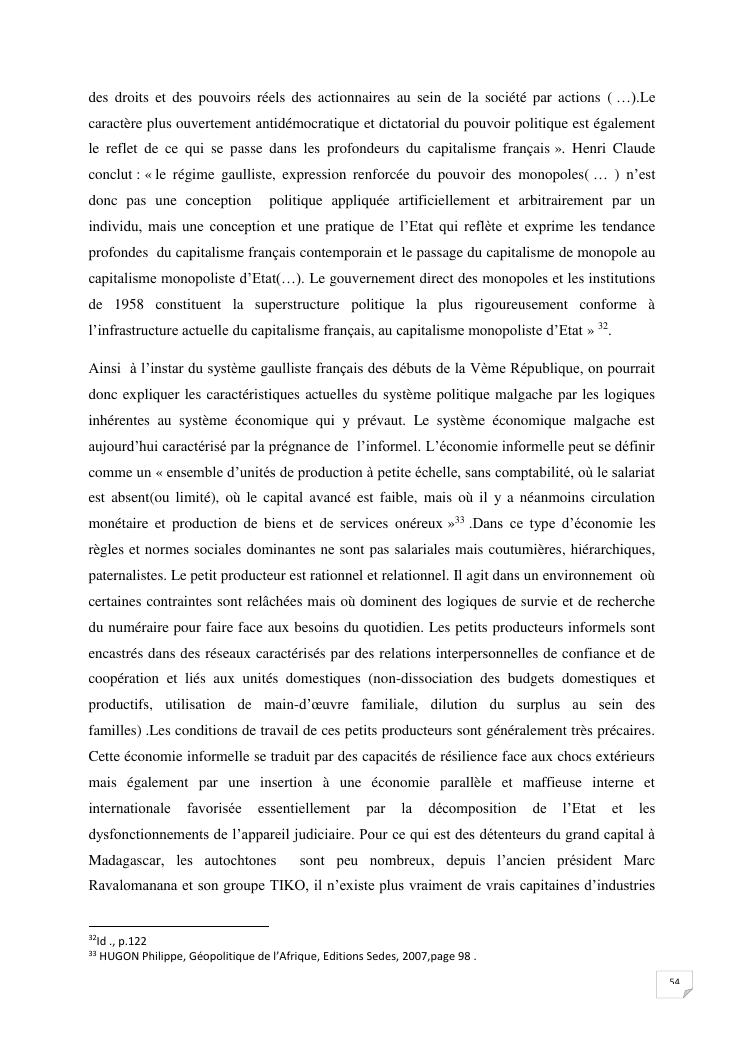 des droits et des pouvoirs réels des actionnaires au sein de la société par actions ( …).Le caractère plus ouvertement antidémocratique et dictatorial du pouvoir politique est également le reflet de ce qui se passe dans les profondeurs du capitalisme français ». Henri Claude conclut : « le régime gaulliste, expression renforcée du pouvoir des monopoles( … ) n'est donc pas une conception politique appliquée artificiellement et arbitrairement par un individu, mais une conception et une pratique de l'Etat qui reflète et exprime les tendance profondes du capitalisme français contemporain et le passage du capitalisme de monopole au capitalisme monopoliste d'Etat(…). Le gouvernement direct des monopoles et les institutions de 1958 constituent la superstructure politique la plus rigoureusement conforme à l'infrastructure actuelle du capitalisme français, au capitalisme monopoliste d'Etat » $^{32}$.

Ainsi à l'instar du système gaulliste français des débuts de la Vème République, on pourrait donc expliquer les caractéristiques actuelles du système politique malgache par les logiques inhérentes au système économique qui y prévaut. Le système économique malgache est aujourd'hui caractérisé par la prégnance de l'informel. L'économie informelle peut se définir comme un « ensemble d'unités de production à petite échelle, sans comptabilité, où le salariat est absent(ou limité), où le capital avancé est faible, mais où il y a néanmoins circulation monétaire et production de biens et de services onéreux »$^{33}$ .Dans ce type d'économie les règles et normes sociales dominantes ne sont pas salariales mais coutumières, hiérarchiques, paternalistes. Le petit producteur est rationnel et relationnel. Il agit dans un environnement où certaines contraintes sont relâchées mais où dominent des logiques de survie et de recherche du numéraire pour faire face aux besoins du quotidien. Les petits producteurs informels sont encastrés dans des réseaux caractérisés par des relations interpersonnelles de confiance et de coopération et liés aux unités domestiques (non-dissociation des budgets domestiques et productifs, utilisation de main-d'œuvre familiale, dilution du surplus au sein des familles) .Les conditions de travail de ces petits producteurs sont généralement très précaires. Cette économie informelle se traduit par des capacités de résilience face aux chocs extérieurs mais également par une insertion à une économie parallèle et maffieuse interne et internationale favorisée essentiellement par la décomposition de l'Etat et les dysfonctionnements de l'appareil judiciaire. Pour ce qui est des détenteurs du grand capital à Madagascar, les autochtones sont peu nombreux, depuis l'ancien président Marc Ravalomanana et son groupe TIKO, il n'existe plus vraiment de vrais capitaines d'industries

$^{32}$Id ., p.122
$^{33}$ HUGON Philippe, Géopolitique de l'Afrique, Editions Sedes, 2007,page 98 .

54